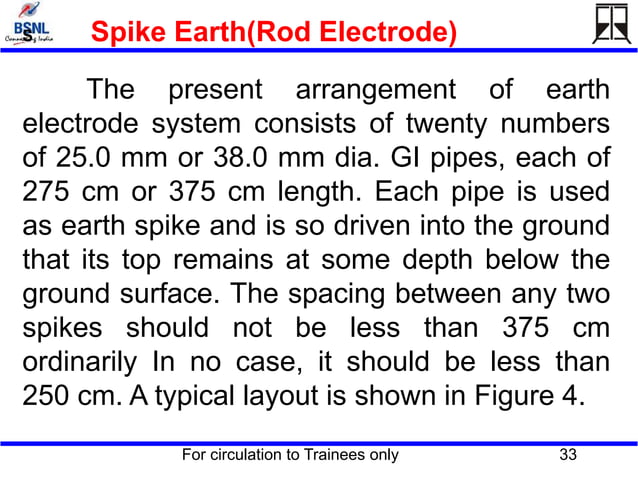 BSNL
Connecting India

Spike Earth(Rod Electrode)

The present arrangement of earth electrode system consists of twenty numbers of 25.0 mm or 38.0 mm dia. GI pipes, each of 275 cm or 375 cm length. Each pipe is used as earth spike and is so driven into the ground that its top remains at some depth below the ground surface. The spacing between any two spikes should not be less than 375 cm ordinarily In no case, it should be less than 250 cm. A typical layout is shown in Figure 4.

For circulation to Trainees only 33